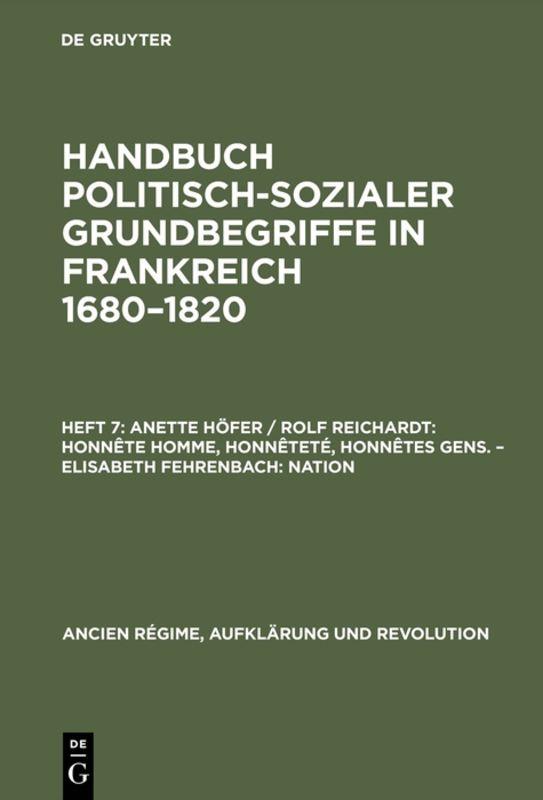 DE GRUYTER

HANDBUCH POLITISCH-SOZIALER GRUNDBEGRIFFE IN FRANKREICH 1680–1820

HEFT 7: ANETTE HÖFER / ROLF REICHARDT: HONNÊTE HOMME, HONNÊTETÉ, HONNÊTES GENS. – ELISABETH FEHRENBACH: NATION

ANCIEN RÉGIME, AUFKLÄRUNG UND REVOLUTION

DE
G